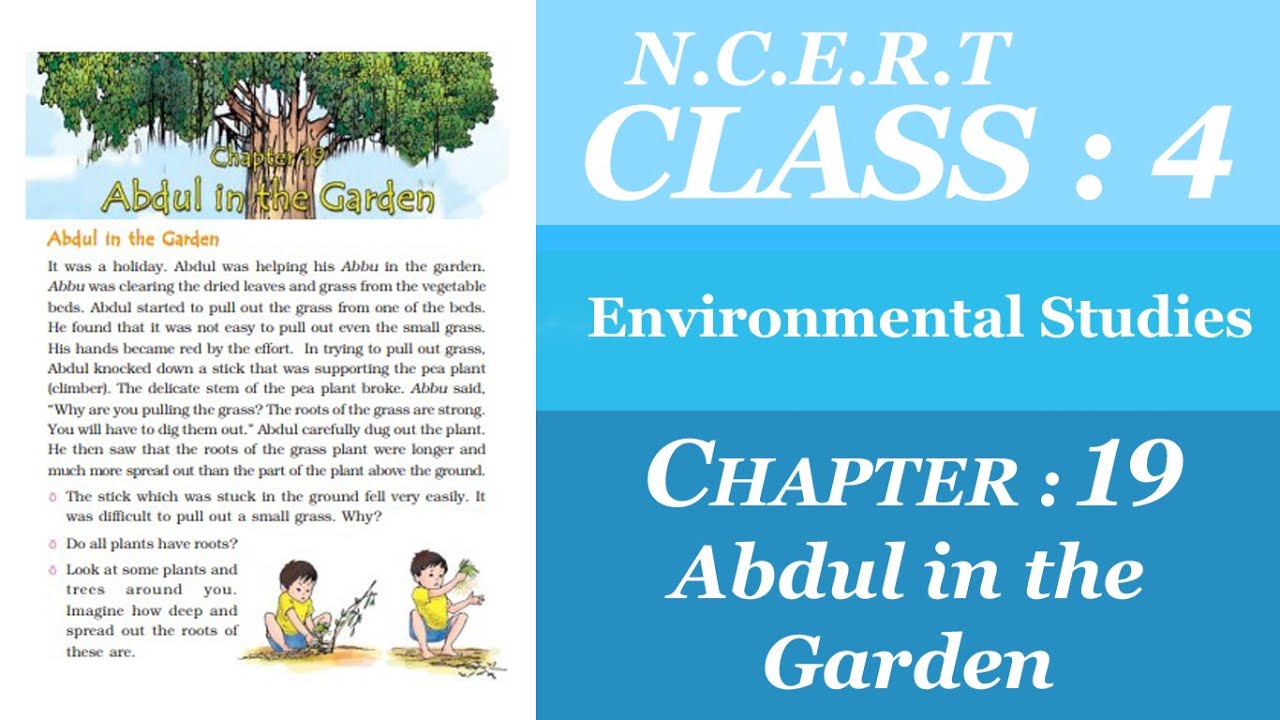 Chapter 19
Abdul in the Garden

Abdul in the Garden

It was a holiday. Abdul was helping his Abbu in the garden. Abbu was clearing the dried leaves and grass from the vegetable beds. Abdul started to pull out the grass from one of the beds. He found that it was not easy to pull out even the small grass. His hands became red by the effort. In trying to pull out grass, Abdul knocked down a stick that was supporting the pea plant (climber). The delicate stem of the pea plant broke. Abbu said, "Why are you pulling the grass? The roots of the grass are strong. You will have to dig them out." Abdul carefully dug out the plant. He then saw that the roots of the grass plant were longer and much more spread out than the part of the plant above the ground.

The stick which was stuck in the ground fell very easily. It was difficult to pull out a small grass. Why?

Do all plants have roots?

Look at some plants and trees around you. Imagine how deep and spread out the roots of these are.

N.C.E.R.T
CLASS : 4

Environmental Studies

CHAPTER : 19
Abdul in the Garden